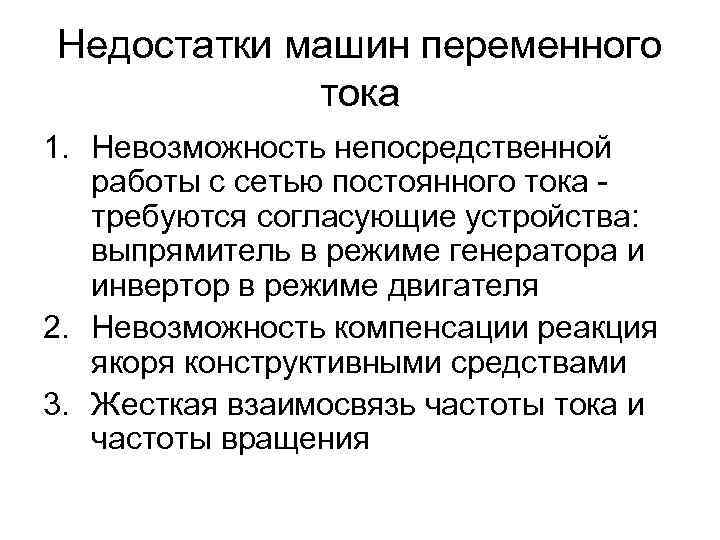 Недостатки машин переменного тока

1. Невозможность непосредственной работы с сетью постоянного тока - требуются согласующие устройства: выпрямитель в режиме генератора и инвертор в режиме двигателя
2. Невозможность компенсации реакция якоря конструктивными средствами
3. Жесткая взаимосвязь частоты тока и частоты вращения